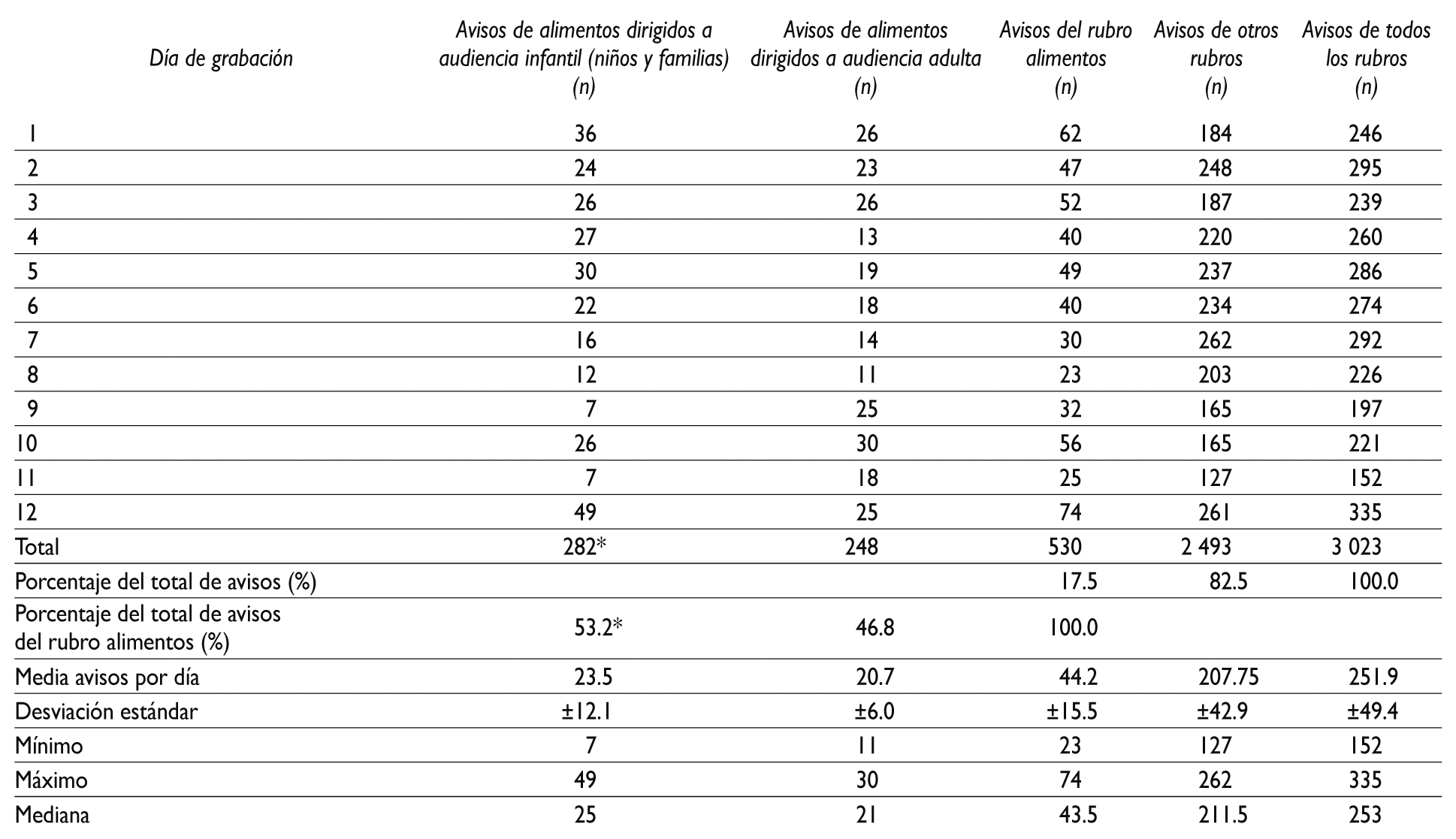 | Día de grabación | Avisos de alimentos dirigidos a audiencia infantil (niños y familias) (n) | Avisos de alimentos dirigidos a audiencia adulta (n) | Avisos del rubro alimentos (n) | Avisos de otros rubros (n) | Avisos de todos los rubros (n) |
|---|---|---|---|---|---|
| 1 | 36 | 26 | 62 | 184 | 246 |
| 2 | 24 | 23 | 47 | 248 | 295 |
| 3 | 26 | 26 | 52 | 187 | 239 |
| 4 | 27 | 13 | 40 | 220 | 260 |
| 5 | 30 | 19 | 49 | 237 | 286 |
| 6 | 22 | 18 | 40 | 234 | 274 |
| 7 | 16 | 14 | 30 | 262 | 292 |
| 8 | 12 | 11 | 23 | 203 | 226 |
| 9 | 7 | 25 | 32 | 165 | 197 |
| 10 | 26 | 30 | 56 | 165 | 221 |
| 11 | 7 | 18 | 25 | 127 | 152 |
| 12 | 49 | 25 | 74 | 261 | 335 |
| Total | 282* | 248 | 530 | 2 493 | 3 023 |
| Porcentaje del total de avisos (%) | | | 17.5 | 82.5 | 100.0 |
| Porcentaje del total de avisos del rubro alimentos (%) | 53.2* | 46.8 | 100.0 | | |
| Media avisos por día | 23.5 | 20.7 | 44.2 | 207.75 | 251.9 |
| Desviación estándar | ±12.1 | ±6.0 | ±15.5 | ±42.9 | ±49.4 |
| Mínimo | 7 | 11 | 23 | 127 | 152 |
| Máximo | 49 | 30 | 74 | 262 | 335 |
| Mediana | 25 | 21 | 43.5 | 211.5 | 253 |